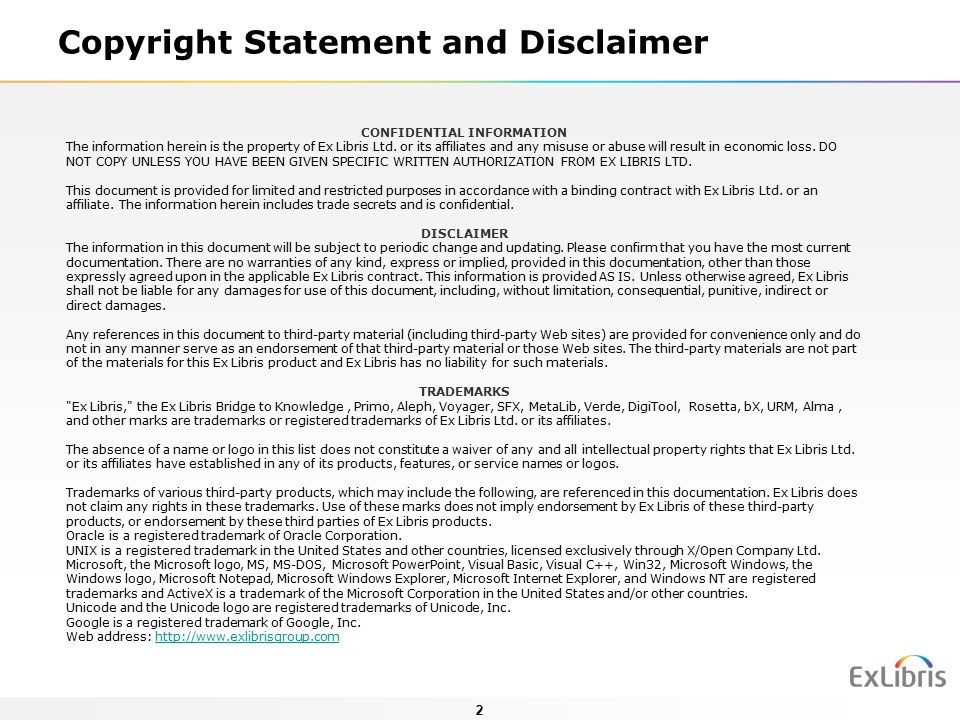 Copyright Statement and Disclaimer

CONFIDENTIAL INFORMATION
The information herein is the property of Ex Libris Ltd. or its affiliates and any misuse or abuse will result in economic loss. DO NOT COPY UNLESS YOU HAVE BEEN GIVEN SPECIFIC WRITTEN AUTHORIZATION FROM EX LIBRIS LTD.

This document is provided for limited and restricted purposes in accordance with a binding contract with Ex Libris Ltd. or an affiliate. The information herein includes trade secrets and is confidential.

DISCLAIMER
The information in this document will be subject to periodic change and updating. Please confirm that you have the most current documentation. There are no warranties of any kind, express or implied, provided in this documentation, other than those expressly agreed upon in the applicable Ex Libris contract. This information is provided AS IS. Unless otherwise agreed, Ex Libris shall not be liable for any damages for use of this document, including, without limitation, consequential, punitive, indirect or direct damages.

Any references in this document to third-party material (including third-party Web sites) are provided for convenience only and do not in any manner serve as an endorsement of that third-party material or those Web sites. The third-party materials are not part of the materials for this Ex Libris product and Ex Libris has no liability for such materials.

TRADEMARKS
"Ex Libris," the Ex Libris Bridge to Knowledge , Primo, Aleph, Voyager, SFX, MetaLib, Verde, DigiTool, Rosetta, bX, URM, Alma , and other marks are trademarks or registered trademarks of Ex Libris Ltd. or its affiliates.

The absence of a name or logo in this list does not constitute a waiver of any and all intellectual property rights that Ex Libris Ltd. or its affiliates have established in any of its products, features, or service names or logos.

Trademarks of various third-party products, which may include the following, are referenced in this documentation. Ex Libris does not claim any rights in these trademarks. Use of these marks does not imply endorsement by Ex Libris of these third-party products, or endorsement by these third parties of Ex Libris products.
Oracle is a registered trademark of Oracle Corporation.
UNIX is a registered trademark in the United States and other countries, licensed exclusively through X/Open Company Ltd.
Microsoft, the Microsoft logo, MS, MS-DOS, Microsoft PowerPoint, Visual Basic, Visual C++, Win32, Microsoft Windows, the Windows logo, Microsoft Notepad, Microsoft Windows Explorer, Microsoft Internet Explorer, and Windows NT are registered trademarks and ActiveX is a trademark of the Microsoft Corporation in the United States and/or other countries.
Unicode and the Unicode logo are registered trademarks of Unicode, Inc.
Google is a registered trademark of Google, Inc.
Web address: http://www.exlibrisgroup.com

ExLibris

2